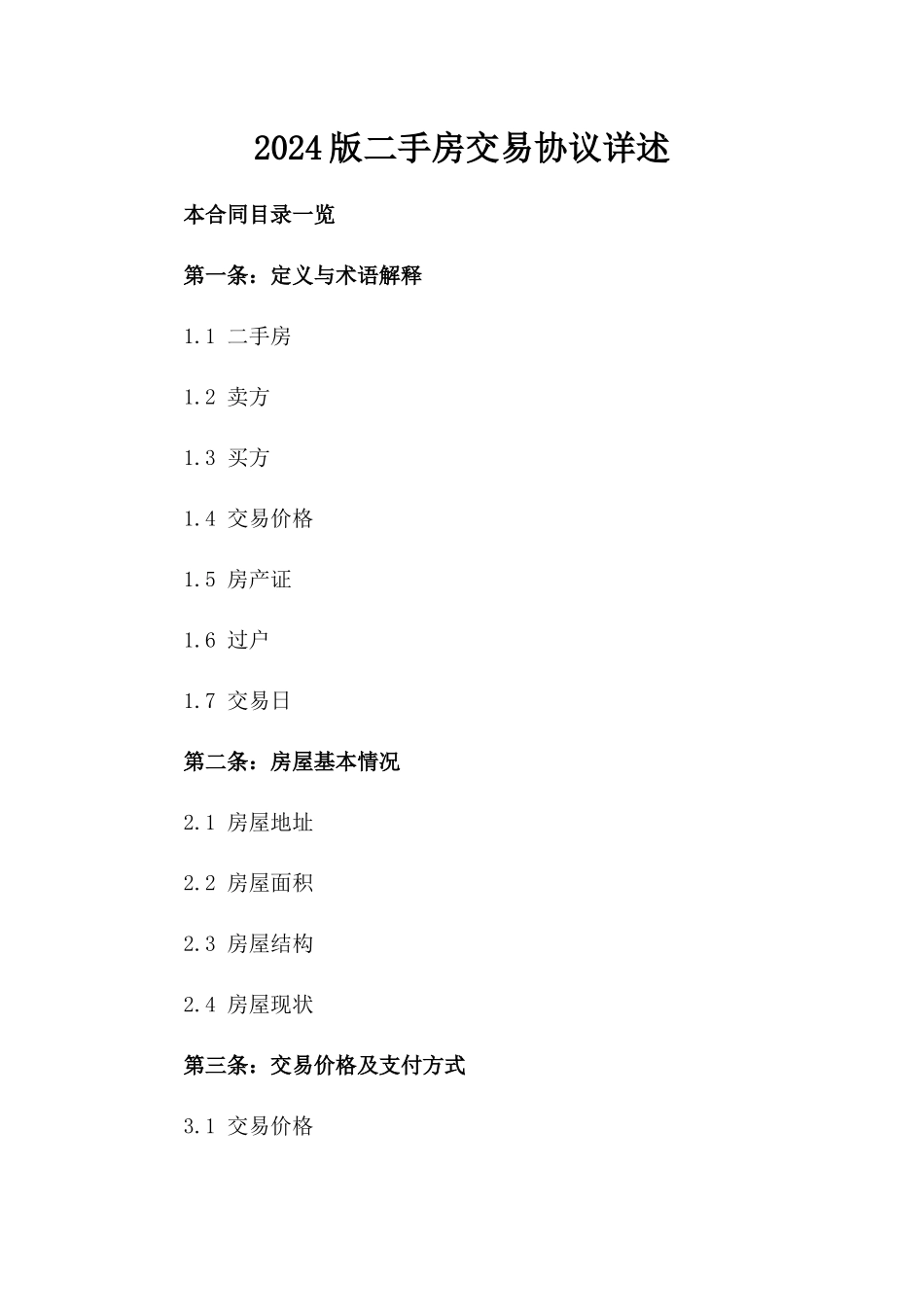 2024版二手房交易协议详述

本合同目录一览

第一条：定义与术语解释

1.1 二手房

1.2 卖方

1.3 买方

1.4 交易价格

1.5 房产证

1.6 过户

1.7 交易日

第二条：房屋基本情况

2.1 房屋地址

2.2 房屋面积

2.3 房屋结构

2.4 房屋现状

第三条：交易价格及支付方式

3.1 交易价格